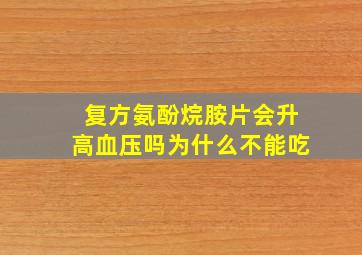 复方氨酚烷胺片会升高血压吗为什么不能吃